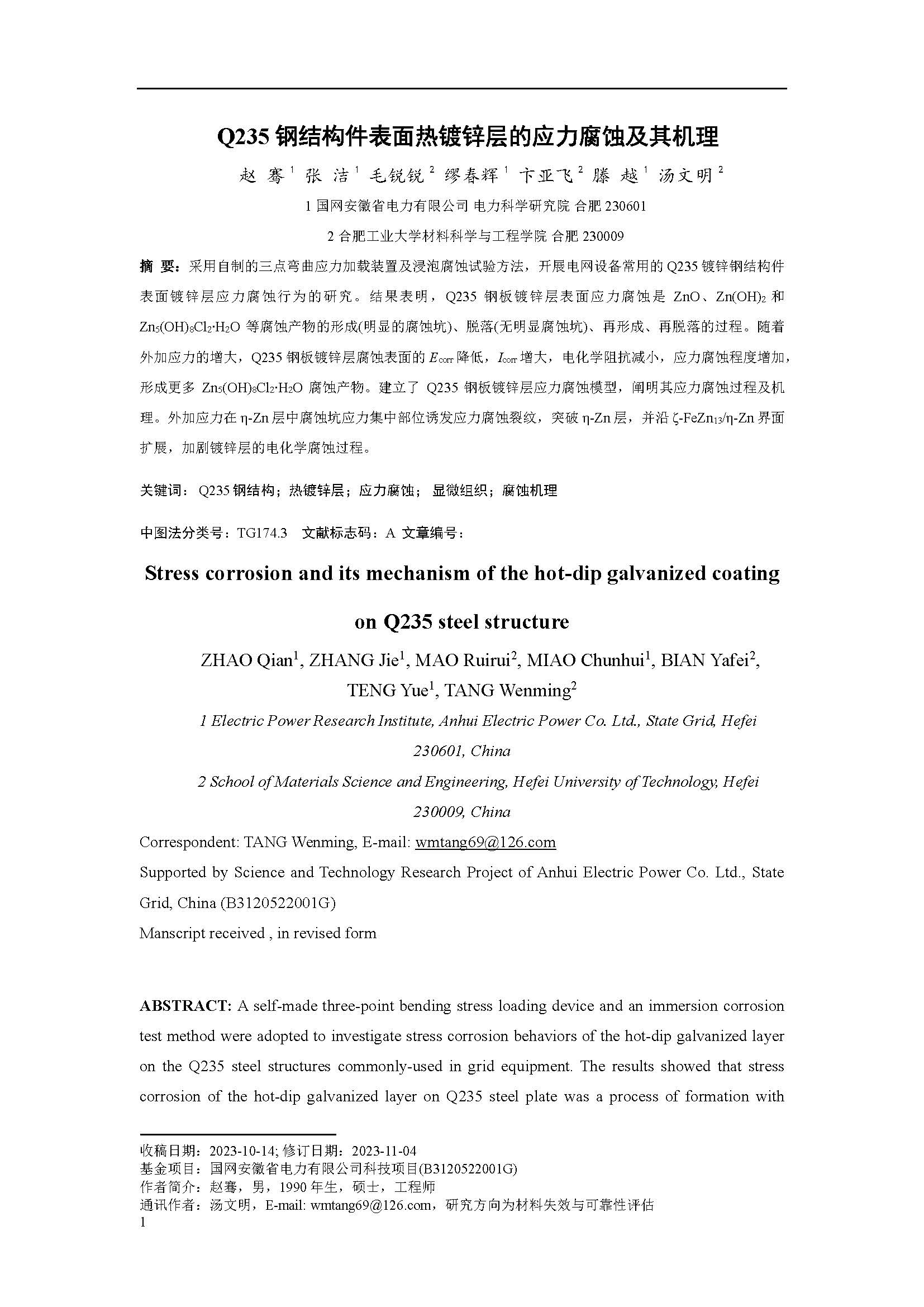 Q235 钢结构件表面热镀锌层的应力腐蚀及其机理

赵 骞$^1$ 张 洁$^1$ 毛锐锐$^2$ 缪春辉$^1$ 卞亚飞$^2$ 滕 越$^1$ 汤文明$^2$

1 国网安徽省电力有限公司 电力科学研究院 合肥 230601

2 合肥工业大学材料科学与工程学院 合肥 230009

摘 要：采用自制的三点弯曲应力加载装置及浸泡腐蚀试验方法，开展电网设备常用的 Q235 镀锌钢结构件表面镀锌层应力腐蚀行为的研究。结果表明，Q235 钢板镀锌层表面应力腐蚀是 ZnO、$Zn(OH)_2$ 和 $Zn_5(OH)_8Cl_2·H_2O$ 等腐蚀产物的形成(明显的腐蚀坑)、脱落(无明显腐蚀坑)、再形成、再脱落的过程。随着外加应力的增大，Q235 钢板镀锌层腐蚀表面的 $E_{corr}$ 降低，$I_{corr}$ 增大，电化学阻抗减小，应力腐蚀程度增加，形成更多 $Zn_5(OH)_8Cl_2·H_2O$ 腐蚀产物。建立了 Q235 钢板镀锌层应力腐蚀模型，阐明其应力腐蚀过程及机理。外加应力在 η-Zn 层中腐蚀坑应力集中部位诱发应力腐蚀裂纹，突破 η-Zn 层，并沿 ζ-$FeZn_{13}$/η-Zn 界面扩展，加剧镀锌层的电化学腐蚀过程。

关键词：Q235 钢结构；热镀锌层；应力腐蚀； 显微组织；腐蚀机理

中图法分类号：TG174.3 文献标志码：A 文章编号：

Stress corrosion and its mechanism of the hot-dip galvanized coating on Q235 steel structure

ZHAO Qian$^1$, ZHANG Jie$^1$, MAO Ruirui$^2$, MIAO Chunhui$^1$, BIAN Yafei$^2$, TENG Yue$^1$, TANG Wenming$^2$

1 Electric Power Research Institute, Anhui Electric Power Co. Ltd., State Grid, Hefei 230601, China

2 School of Materials Science and Engineering, Hefei University of Technology, Hefei 230009, China

Correspondent: TANG Wenming, E-mail: wmtang69@126.com

Supported by Science and Technology Research Project of Anhui Electric Power Co. Ltd., State Grid, China (B3120522001G)

Manscript received , in revised form

ABSTRACT: A self-made three-point bending stress loading device and an immersion corrosion test method were adopted to investigate stress corrosion behaviors of the hot-dip galvanized layer on the Q235 steel structures commonly-used in grid equipment. The results showed that stress corrosion of the hot-dip galvanized layer on Q235 steel plate was a process of formation with

收稿日期：2023-10-14; 修订日期：2023-11-04
基金项目：国网安徽省电力有限公司科技项目(B3120522001G)
作者简介：赵骞，男，1990 年生，硕士，工程师
通讯作者：汤文明，E-mail: wmtang69@126.com，研究方向为材料失效与可靠性评估
1